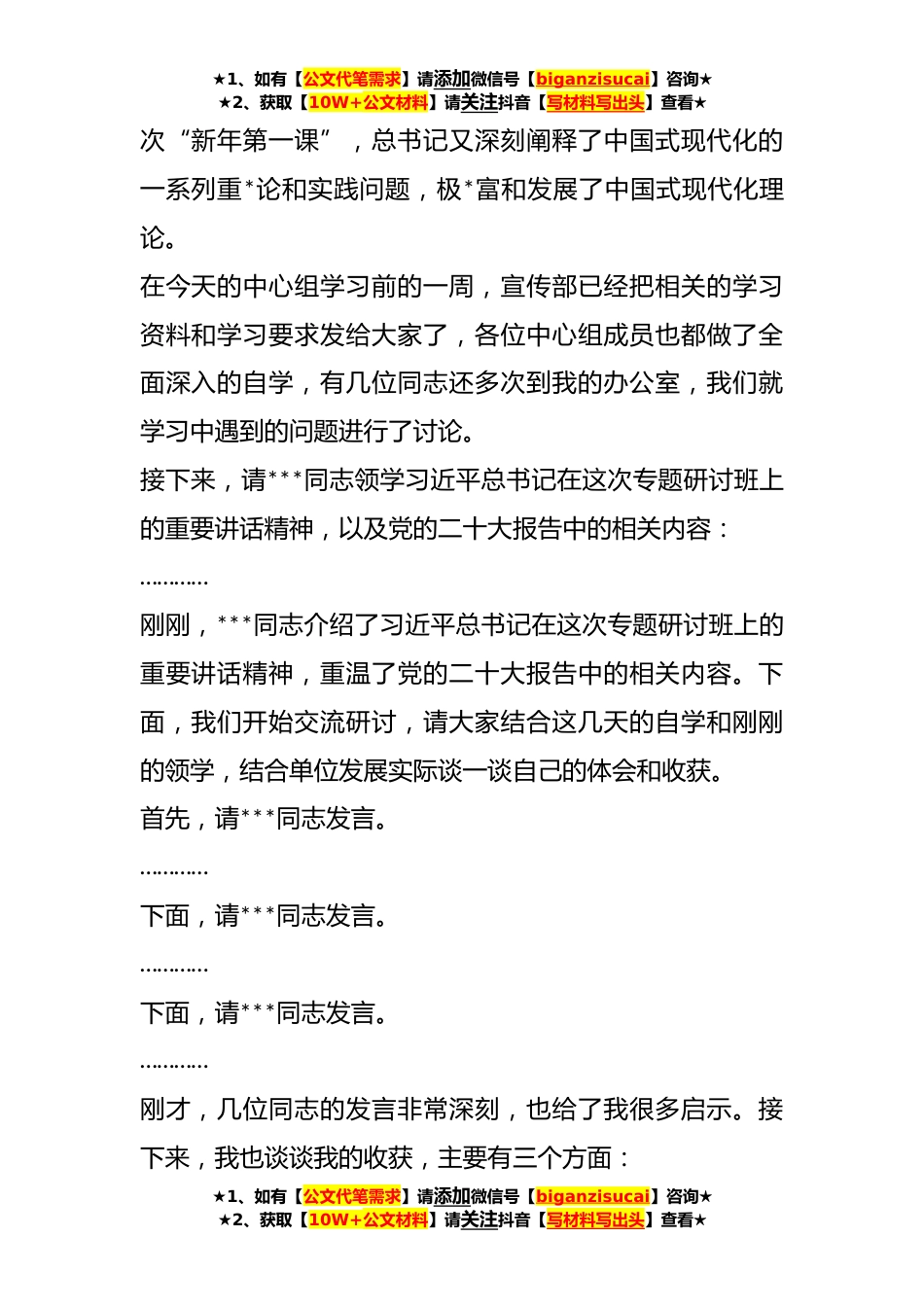 ★1、如有【公文代笔需求】请添加微信号【biganzisucai】咨询★
★2、获取【10W+公文材料】请关注抖音【写材料写出头】查看★

次“新年第一课”，总书记又深刻阐释了中国式现代化的一系列重*论和实践问题，极*富和发展了中国式现代化理论。

在今天的中心组学习前的一周，宣传部已经把相关的学习资料和学习要求发给大家了，各位中心组成员也都做了全面深入的自学，有几位同志还多次到我的办公室，我们就学习中遇到的问题进行了讨论。

接下来，请***同志领学习近平总书记在这次专题研讨班上的重要讲话精神，以及党的二十大报告中的相关内容：

…………

刚刚，***同志介绍了习近平总书记在这次专题研讨班上的重要讲话精神，重温了党的二十大报告中的相关内容。下面，我们开始交流研讨，请大家结合这几天的自学和刚刚的领学，结合单位发展实际谈一谈自己的体会和收获。

首先，请***同志发言。

…………

下面，请***同志发言。

…………

下面，请***同志发言。

…………

刚才，几位同志的发言非常深刻，也给了我很多启示。接下来，我也谈谈我的收获，主要有三个方面：

★1、如有【公文代笔需求】请添加微信号【biganzisucai】咨询★
★2、获取【10W+公文材料】请关注抖音【写材料写出头】查看★